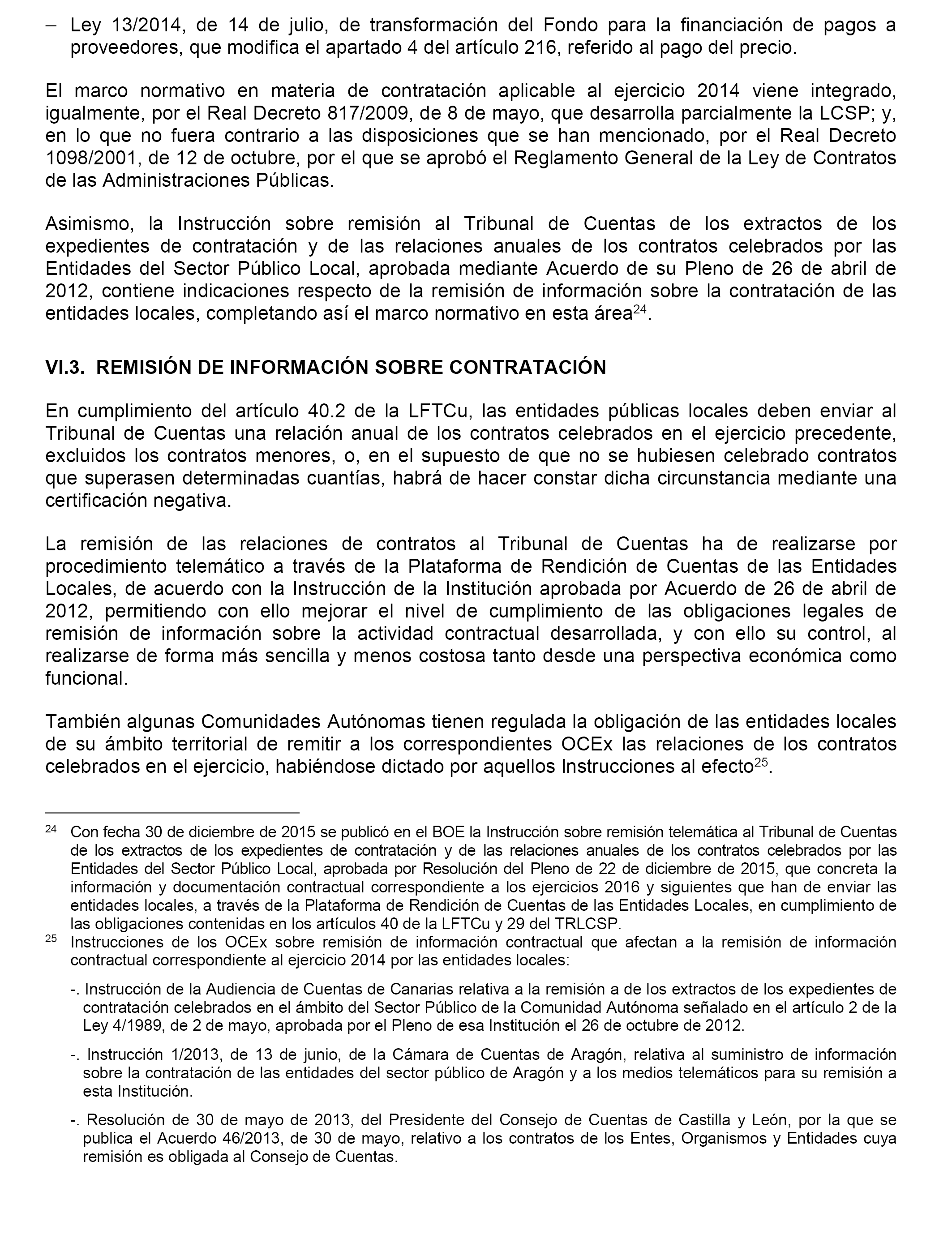 – Ley 13/2014, de 14 de julio, de transformación del Fondo para la financiación de pagos a proveedores, que modifica el apartado 4 del artículo 216, referido al pago del precio.

El marco normativo en materia de contratación aplicable al ejercicio 2014 viene integrado, igualmente, por el Real Decreto 817/2009, de 8 de mayo, que desarrolla parcialmente la LCSP; y, en lo que no fuera contrario a las disposiciones que se han mencionado, por el Real Decreto 1098/2001, de 12 de octubre, por el que se aprobó el Reglamento General de la Ley de Contratos de las Administraciones Públicas.

Asimismo, la Instrucción sobre remisión al Tribunal de Cuentas de los extractos de los expedientes de contratación y de las relaciones anuales de los contratos celebrados por las Entidades del Sector Público Local, aprobada mediante Acuerdo de su Pleno de 26 de abril de 2012, contiene indicaciones respecto de la remisión de información sobre la contratación de las entidades locales, completando así el marco normativo en esta área$^{24}$.

VI.3. REMISIÓN DE INFORMACIÓN SOBRE CONTRATACIÓN

En cumplimiento del artículo 40.2 de la LFTCu, las entidades públicas locales deben enviar al Tribunal de Cuentas una relación anual de los contratos celebrados en el ejercicio precedente, excluidos los contratos menores, o, en el supuesto de que no se hubiesen celebrado contratos que superasen determinadas cuantías, habrá de hacer constar dicha circunstancia mediante una certificación negativa.

La remisión de las relaciones de contratos al Tribunal de Cuentas ha de realizarse por procedimiento telemático a través de la Plataforma de Rendición de Cuentas de las Entidades Locales, de acuerdo con la Instrucción de la Institución aprobada por Acuerdo de 26 de abril de 2012, permitiendo con ello mejorar el nivel de cumplimiento de las obligaciones legales de remisión de información sobre la actividad contractual desarrollada, y con ello su control, al realizarse de forma más sencilla y menos costosa tanto desde una perspectiva económica como funcional.

También algunas Comunidades Autónomas tienen regulada la obligación de las entidades locales de su ámbito territorial de remitir a los correspondientes OCEx las relaciones de los contratos celebrados en el ejercicio, habiéndose dictado por aquellos Instrucciones al efecto$^{25}$.

$^{24}$ Con fecha 30 de diciembre de 2015 se publicó en el BOE la Instrucción sobre remisión telemática al Tribunal de Cuentas de los extractos de los expedientes de contratación y de las relaciones anuales de los contratos celebrados por las Entidades del Sector Público Local, aprobada por Resolución del Pleno de 22 de diciembre de 2015, que concreta la información y documentación contractual correspondiente a los ejercicios 2016 y siguientes que han de enviar las entidades locales, a través de la Plataforma de Rendición de Cuentas de las Entidades Locales, en cumplimiento de las obligaciones contenidas en los artículos 40 de la LFTCu y 29 del TRLCSP.

$^{25}$ Instrucciones de los OCEx sobre remisión de información contractual que afectan a la remisión de información contractual correspondiente al ejercicio 2014 por las entidades locales:

-. Instrucción de la Audiencia de Cuentas de Canarias relativa a la remisión a de los extractos de los expedientes de contratación celebrados en el ámbito del Sector Público de la Comunidad Autónoma señalado en el artículo 2 de la Ley 4/1989, de 2 de mayo, aprobada por el Pleno de esa Institución el 26 de octubre de 2012.

-. Instrucción 1/2013, de 13 de junio, de la Cámara de Cuentas de Aragón, relativa al suministro de información sobre la contratación de las entidades del sector público de Aragón y a los medios telemáticos para su remisión a esta Institución.

-. Resolución de 30 de mayo de 2013, del Presidente del Consejo de Cuentas de Castilla y León, por la que se publica el Acuerdo 46/2013, de 30 de mayo, relativo a los contratos de los Entes, Organismos y Entidades cuya remisión es obligada al Consejo de Cuentas.